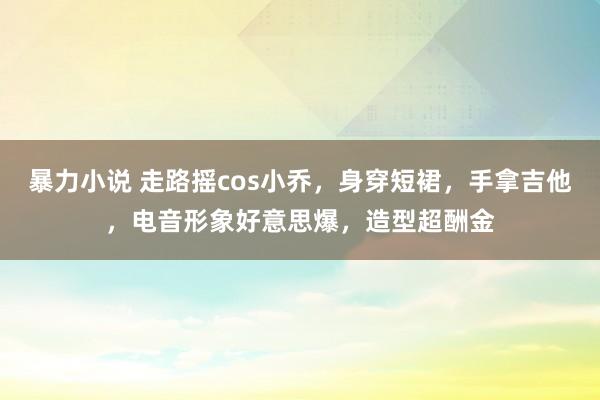 暴力小说 走路摇cos小乔，身穿短裙，手拿吉他，电音形象好意思爆，造型超酬金